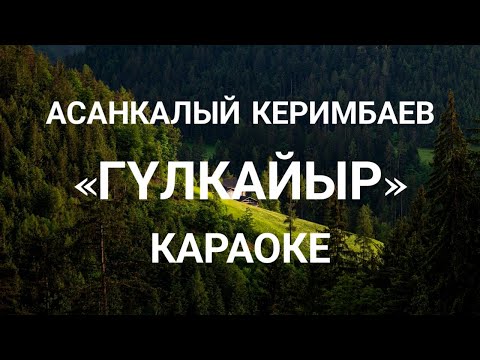 АСАНКАЛЫЙ КЕРИМБАЕВ
«ГҮЛКАЙЫР»
КАРАОКЕ